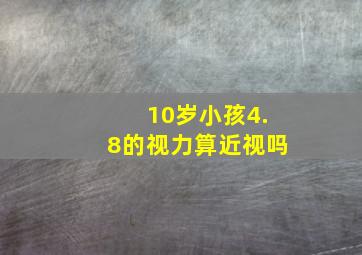 10岁小孩4.8的视力算近视吗